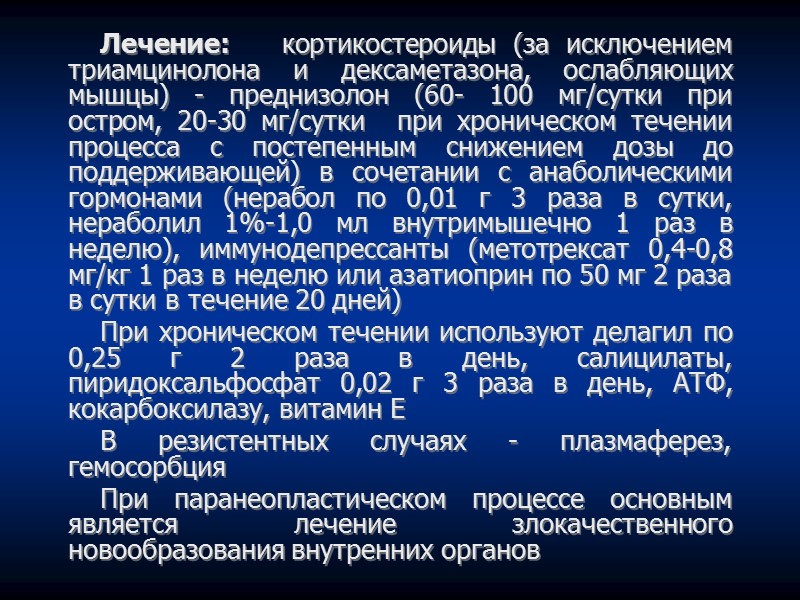 Лечение: кортикостероиды (за исключением триамцинолона и дексаметазона, ослабляющих мышцы) - преднизолон (60- 100 мг/сутки при остром, 20-30 мг/сутки при хроническом течении процесса с постепенным снижением дозы до поддерживающей) в сочетании с анаболическими гормонами (нерабол по 0,01 г 3 раза в сутки, нераболил 1%-1,0 мл внутримышечно 1 раз в неделю), иммунодепрессанты (метотрексат 0,4-0,8 мг/кг 1 раз в неделю или азатиоприн по 50 мг 2 раза в сутки в течение 20 дней)

При хроническом течении используют делагил по 0,25 г 2 раза в день, салицилаты, пиридоксальфосфат 0,02 г 3 раза в день, АТФ, кокарбоксилазу, витамин Е

В резистентных случаях - плазмаферез, гемосорбция

При паранеопластическом процессе основным является лечение злокачественного новообразования внутренних органов